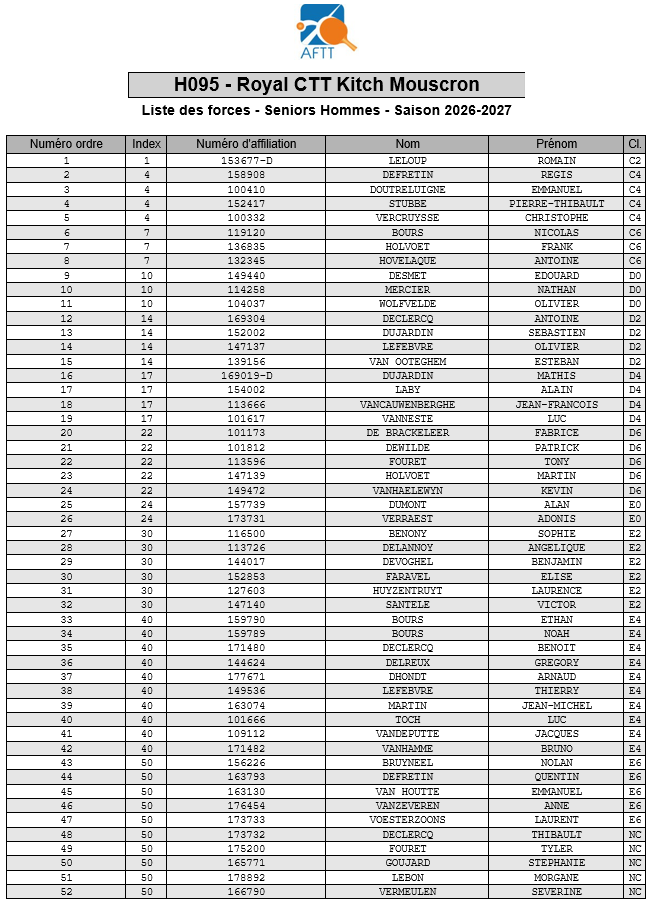 AFTT

H095 - Royal CTT Kitch Mouscron

Liste des forces - Seniors Hommes - Saison 2026-2027

| Numéro ordre | Index | Numéro d'affiliation | Nom | Prénom | Cl. |
|---|---|---|---|---|---|
| 1 | 1 | 153677-D | LELOUP | ROMAIN | C2 |
| 2 | 4 | 158908 | DEFRETIN | REGIS | C4 |
| 3 | 4 | 100410 | DOUTRELUIGNE | EMMANUEL | C4 |
| 4 | 4 | 152417 | STUBBE | PIERRE-THIBAULT | C4 |
| 5 | 4 | 100332 | VERCRUYSSE | CHRISTOPHE | C4 |
| 6 | 7 | 119120 | BOURS | NICOLAS | C6 |
| 7 | 7 | 136835 | HOLVOET | FRANK | C6 |
| 8 | 7 | 132345 | HOVELAQUE | ANTOINE | C6 |
| 9 | 10 | 149440 | DESMET | EDOUARD | D0 |
| 10 | 10 | 114258 | MERCIER | NATHAN | D0 |
| 11 | 10 | 104037 | WOLFVELDE | OLIVIER | D0 |
| 12 | 14 | 169304 | DECLERCQ | ANTOINE | D2 |
| 13 | 14 | 152002 | DUJARDIN | SEBASTIEN | D2 |
| 14 | 14 | 147137 | LEFEBVRE | OLIVIER | D2 |
| 15 | 14 | 139156 | VAN OOTEGHEM | ESTEBAN | D2 |
| 16 | 17 | 169019-D | DUJARDIN | MATHIS | D4 |
| 17 | 17 | 154002 | LABY | ALAIN | D4 |
| 18 | 17 | 113666 | VANCAUWENBERGHE | JEAN-FRANCOIS | D4 |
| 19 | 17 | 101617 | VANNESTE | LUC | D4 |
| 20 | 22 | 101173 | DE BRACKELEER | FABRICE | D6 |
| 21 | 22 | 101812 | DEWILDE | PATRICK | D6 |
| 22 | 22 | 113596 | FOURET | TONY | D6 |
| 23 | 22 | 147139 | HOLVOET | MARTIN | D6 |
| 24 | 22 | 149472 | VANHAELEWYN | KEVIN | D6 |
| 25 | 24 | 157739 | DUMONT | ALAN | E0 |
| 26 | 24 | 173731 | VERRAEST | ADONIS | E0 |
| 27 | 30 | 116500 | BENONY | SOPHIE | E2 |
| 28 | 30 | 113726 | DELANNOY | ANGELIQUE | E2 |
| 29 | 30 | 144017 | DEVOGHEL | BENJAMIN | E2 |
| 30 | 30 | 152853 | FARAVEL | ELISE | E2 |
| 31 | 30 | 127603 | HUYZENTRUYT | LAURENCE | E2 |
| 32 | 30 | 147140 | SANTELE | VICTOR | E2 |
| 33 | 40 | 159790 | BOURS | ETHAN | E4 |
| 34 | 40 | 159789 | BOURS | NOAH | E4 |
| 35 | 40 | 171480 | DECLERCQ | BENOIT | E4 |
| 36 | 40 | 144624 | DELREUX | GREGORY | E4 |
| 37 | 40 | 177671 | DHONDT | ARNAUD | E4 |
| 38 | 40 | 149536 | LEFEBVRE | THIERRY | E4 |
| 39 | 40 | 163074 | MARTIN | JEAN-MICHEL | E4 |
| 40 | 40 | 101666 | TOCH | LUC | E4 |
| 41 | 40 | 109112 | VANDEPUTTE | JACQUES | E4 |
| 42 | 40 | 171482 | VANHAMME | BRUNO | E4 |
| 43 | 50 | 156226 | BRUYNEEL | NOLAN | E6 |
| 44 | 50 | 163793 | DEFRETIN | QUENTIN | E6 |
| 45 | 50 | 163130 | VAN HOUTTE | EMMANUEL | E6 |
| 46 | 50 | 176454 | VANZEVEREN | ANNE | E6 |
| 47 | 50 | 173733 | VOESTERZOONS | LAURENT | E6 |
| 48 | 50 | 173732 | DECLERCQ | THIBAULT | NC |
| 49 | 50 | 175200 | FOURET | TYLER | NC |
| 50 | 50 | 165771 | GOUJARD | STEPHANIE | NC |
| 51 | 50 | 178892 | LEBON | MORGANE | NC |
| 52 | 50 | 166790 | VERMEULEN | SEVERINE | NC |